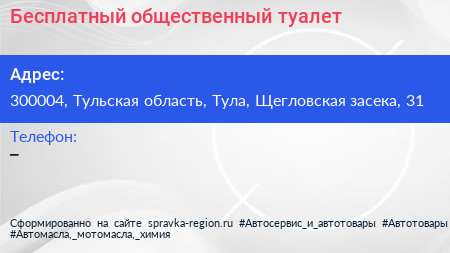 Бесплатный общественный туалет

Адрес:

300004, Тульская область, Тула, Щегловская засека, 31

Телефон:

–

Сформированно на сайте spravka-region.ru #Автосервис_и_автотовары #Автотовары #Автомасла,_мотомасла,_химия